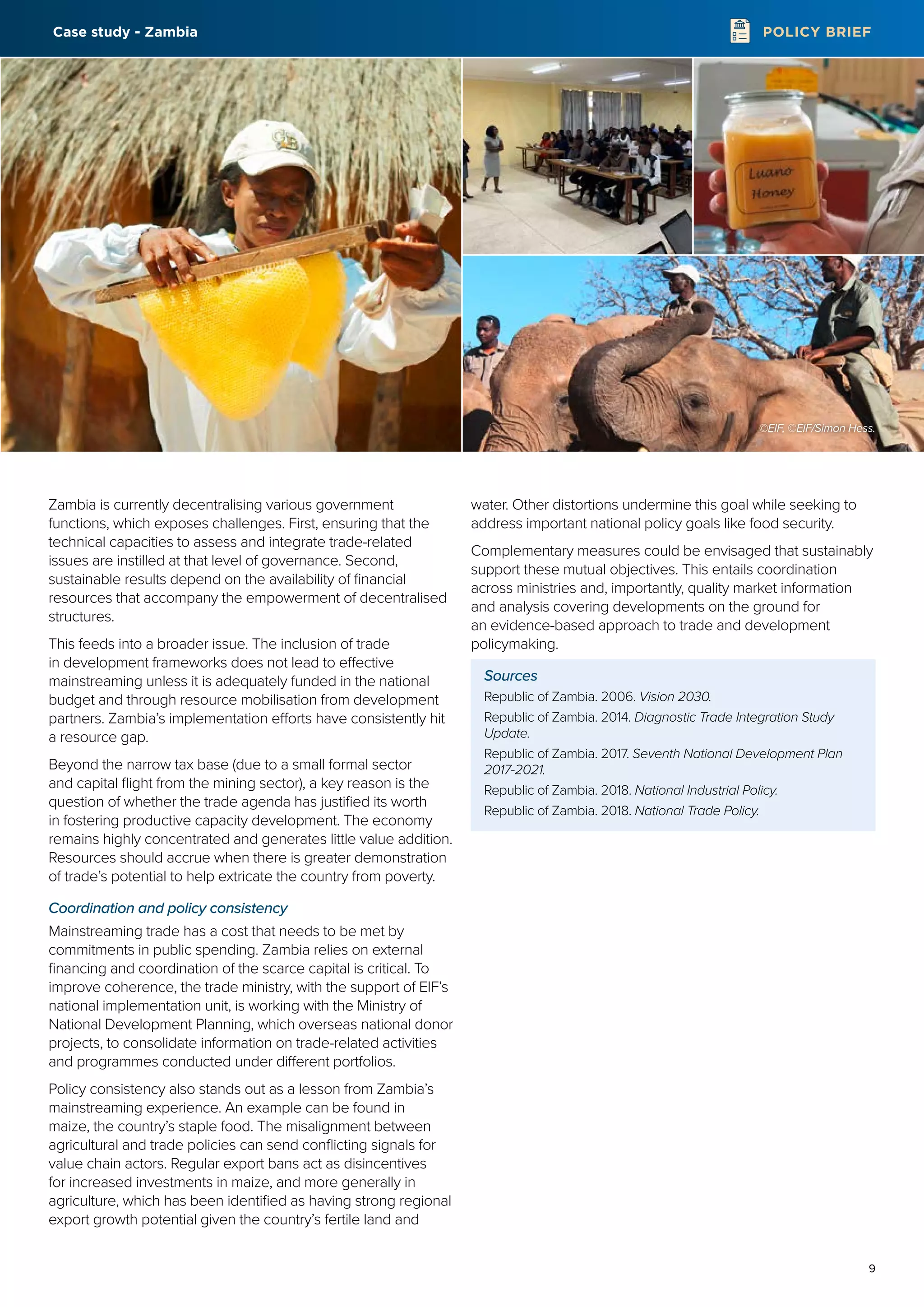 Case study - Zambia

POLICY BRIEF

Luano Honey

©EIF, ©EIF/Simon Hess.

Zambia is currently decentralising various government functions, which exposes challenges. First, ensuring that the technical capacities to assess and integrate trade-related issues are instilled at that level of governance. Second, sustainable results depend on the availability of financial resources that accompany the empowerment of decentralised structures.

This feeds into a broader issue. The inclusion of trade in development frameworks does not lead to effective mainstreaming unless it is adequately funded in the national budget and through resource mobilisation from development partners. Zambia's implementation efforts have consistently hit a resource gap.

Beyond the narrow tax base (due to a small formal sector and capital flight from the mining sector), a key reason is the question of whether the trade agenda has justified its worth in fostering productive capacity development. The economy remains highly concentrated and generates little value addition. Resources should accrue when there is greater demonstration of trade's potential to help extricate the country from poverty.

Coordination and policy consistency

Mainstreaming trade has a cost that needs to be met by commitments in public spending. Zambia relies on external financing and coordination of the scarce capital is critical. To improve coherence, the trade ministry, with the support of EIF's national implementation unit, is working with the Ministry of National Development Planning, which overseas national donor projects, to consolidate information on trade-related activities and programmes conducted under different portfolios.

Policy consistency also stands out as a lesson from Zambia's mainstreaming experience. An example can be found in maize, the country's staple food. The misalignment between agricultural and trade policies can send conflicting signals for value chain actors. Regular export bans act as disincentives for increased investments in maize, and more generally in agriculture, which has been identified as having strong regional export growth potential given the country's fertile land and water. Other distortions undermine this goal while seeking to address important national policy goals like food security.

Complementary measures could be envisaged that sustainably support these mutual objectives. This entails coordination across ministries and, importantly, quality market information and analysis covering developments on the ground for an evidence-based approach to trade and development policymaking.

Sources

Republic of Zambia. 2006. Vision 2030.

Republic of Zambia. 2014. Diagnostic Trade Integration Study Update.

Republic of Zambia. 2017. Seventh National Development Plan 2017-2021.

Republic of Zambia. 2018. National Industrial Policy.

Republic of Zambia. 2018. National Trade Policy.

9